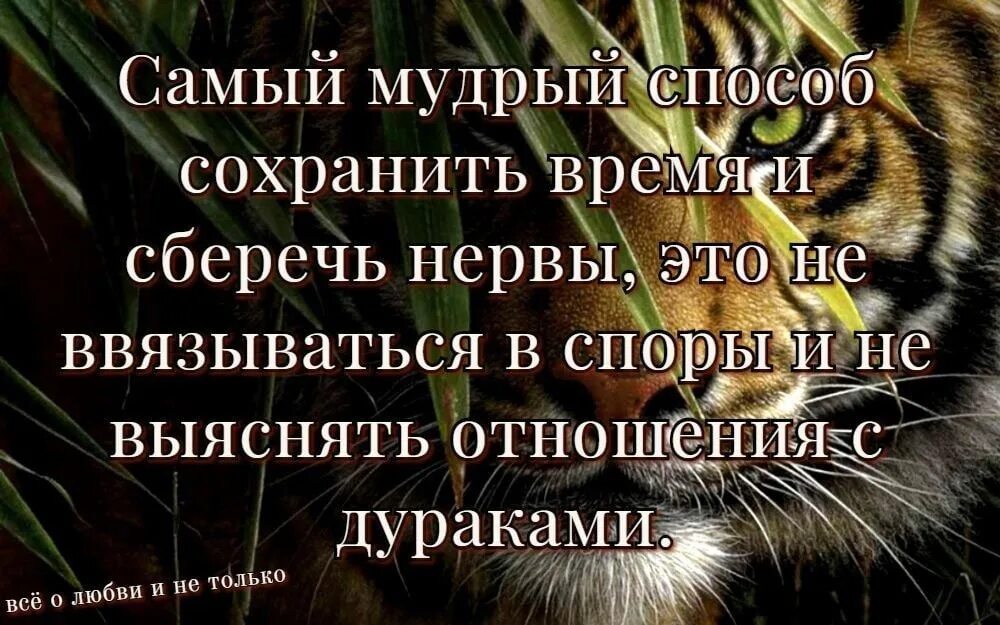 Самый мудрый способ сохранить время и сберечь нервы, это не ввязываться в споры и не выяснять отношения с дураками.

всё о любви и не только